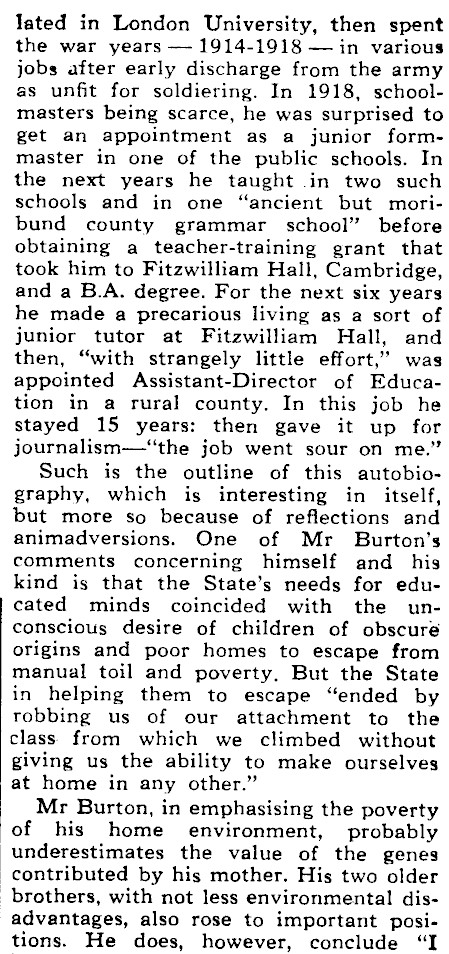 lated in London University, then spent the war years — 1914-1918 — in various jobs after early discharge from the army as unfit for soldiering. In 1918, schoolmasters being scarce, he was surprised to get an appointment as a junior formmaster in one of the public schools. In the next years he taught in two such schools and in one "ancient but moribund county grammar school" before obtaining a teacher-training grant that took him to Fitzwilliam Hall, Cambridge, and a B.A. degree. For the next six years he made a precarious living as a sort of junior tutor at Fitzwilliam Hall, and then, "with strangely little effort," was appointed Assistant-Director of Education in a rural county. In this job he stayed 15 years: then gave it up for journalism—"the job went sour on me."

Such is the outline of this autobiography, which is interesting in itself, but more so because of reflections and animadversions. One of Mr Burton's comments concerning himself and his kind is that the State's needs for educated minds coincided with the unconscious desire of children of obscure origins and poor homes to escape from manual toil and poverty. But the State in helping them to escape "ended by robbing us of our attachment to the class from which we climbed without giving us the ability to make ourselves at home in any other."

Mr Burton, in emphasising the poverty of his home environment, probably underestimates the value of the genes contributed by his mother. His two older brothers, with not less environmental disadvantages, also rose to important positions. He does, however, conclude "I